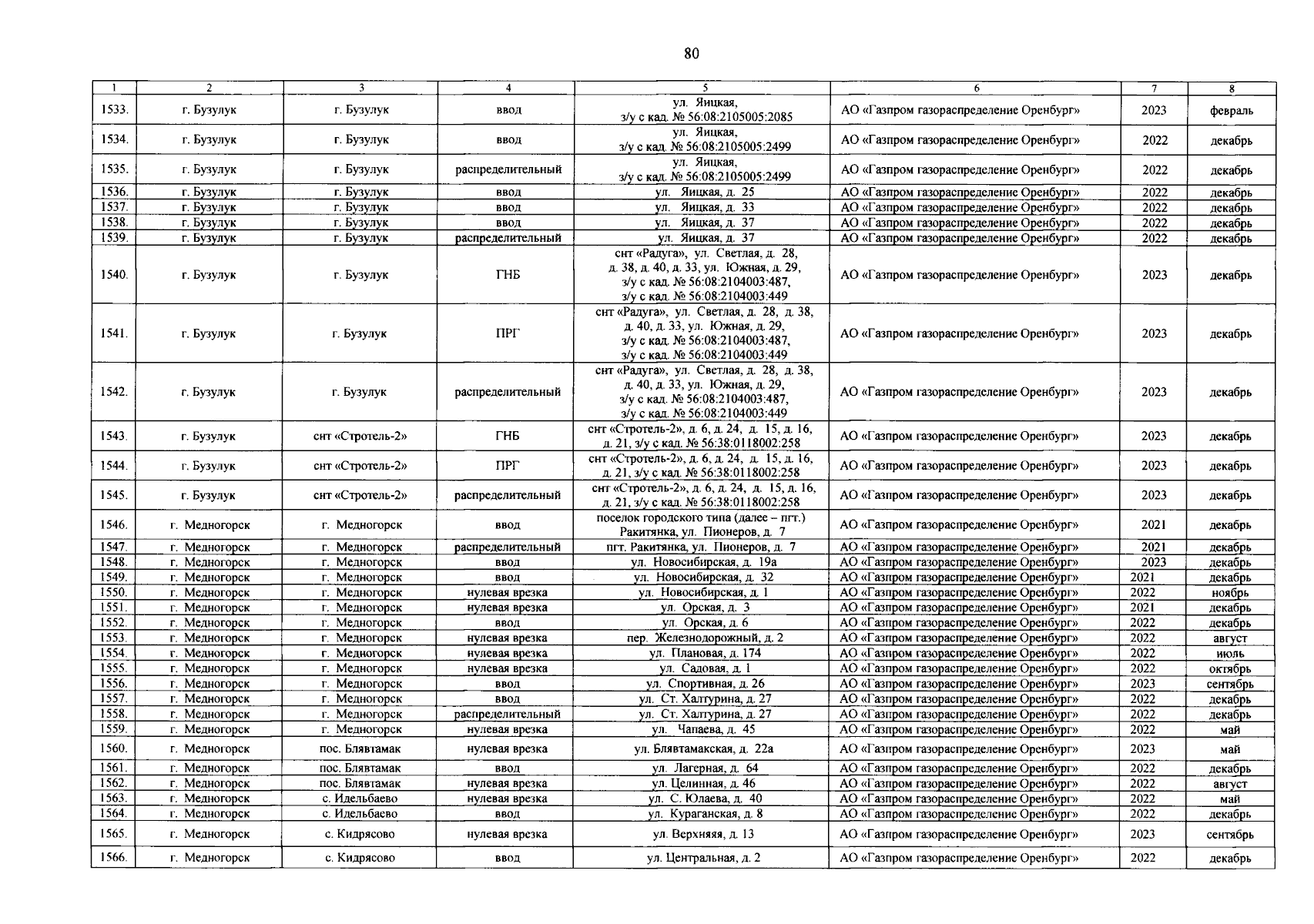 80

| 1 | 2 | 3 | 4 | 5 | 6 | 7 | 8 |
|---|---|---|---|---|---|---|---|
| 1533. | г. Бузулук | г. Бузулук | ввод | ул. Яицкая, з/у с кад. № 56:08:2105005:2085 | АО «Газпром газораспределение Оренбург» | 2023 | февраль |
| 1534. | г. Бузулук | г. Бузулук | ввод | ул. Яицкая, з/у с кад. № 56:08:2105005:2499 | АО «Газпром газораспределение Оренбург» | 2022 | декабрь |
| 1535. | г. Бузулук | г. Бузулук | распределительный | ул. Яицкая, з/у с кад. № 56:08:2105005:2499 | АО «Газпром газораспределение Оренбург» | 2022 | декабрь |
| 1536. | г. Бузулук | г. Бузулук | ввод | ул. Яицкая, д. 25 | АО «Газпром газораспределение Оренбург» | 2022 | декабрь |
| 1537. | г. Бузулук | г. Бузулук | ввод | ул. Яицкая, д. 33 | АО «Газпром газораспределение Оренбург» | 2022 | декабрь |
| 1538. | г. Бузулук | г. Бузулук | ввод | ул. Яицкая, д. 37 | АО «Газпром газораспределение Оренбург» | 2022 | декабрь |
| 1539. | г. Бузулук | г. Бузулук | распределительный | ул. Яицкая, д. 37 | АО «Газпром газораспределение Оренбург» | 2022 | декабрь |
| 1540. | г. Бузулук | г. Бузулук | ГНБ | снт «Радуга», ул. Светлая, д. 28, д. 38, д. 40, д. 33, ул. Южная, д. 29, з/у с кад. № 56:08:2104003:487, з/у с кад. № 56:08:2104003:449 | АО «Газпром газораспределение Оренбург» | 2023 | декабрь |
| 1541. | г. Бузулук | г. Бузулук | ПРГ | снт «Радуга», ул. Светлая, д. 28, д. 38, д. 40, д. 33, ул. Южная, д. 29, з/у с кад. № 56:08:2104003:487, з/у с кад. № 56:08:2104003:449 | АО «Газпром газораспределение Оренбург» | 2023 | декабрь |
| 1542. | г. Бузулук | г. Бузулук | распределительный | снт «Радуга», ул. Светлая, д. 28, д. 38, д. 40, д. 33, ул. Южная, д. 29, з/у с кад. № 56:08:2104003:487, з/у с кад. № 56:08:2104003:449 | АО «Газпром газораспределение Оренбург» | 2023 | декабрь |
| 1543. | г. Бузулук | снт «Стротель-2» | ГНБ | снт «Стротель-2», д. 6, д. 24, д. 15, д. 16, д. 21, з/у с кад. № 56:38:0118002:258 | АО «Газпром газораспределение Оренбург» | 2023 | декабрь |
| 1544. | г. Бузулук | снт «Стротель-2» | ПРГ | снт «Стротель-2», д. 6, д. 24, д. 15, д. 16, д. 21, з/у с кад. № 56:38:0118002:258 | АО «Газпром газораспределение Оренбург» | 2023 | декабрь |
| 1545. | г. Бузулук | снт «Стротель-2» | распределительный | снт «Стротель-2», д. 6, д. 24, д. 15, д. 16, д. 21, з/у с кад. № 56:38:0118002:258 | АО «Газпром газораспределение Оренбург» | 2023 | декабрь |
| 1546. | г. Медногорск | г. Медногорск | ввод | поселок городского типа (далее – пгт.) Ракитянка, ул. Пионеров, д. 7 | АО «Газпром газораспределение Оренбург» | 2021 | декабрь |
| 1547. | г. Медногорск | г. Медногорск | распределительный | пгт. Ракитянка, ул. Пионеров, д. 7 | АО «Газпром газораспределение Оренбург» | 2021 | декабрь |
| 1548. | г. Медногорск | г. Медногорск | ввод | ул. Новосибирская, д. 19а | АО «Газпром газораспределение Оренбург» | 2023 | декабрь |
| 1549. | г. Медногорск | г. Медногорск | ввод | ул. Новосибирская, д. 32 | АО «Газпром газораспределение Оренбург» | 2021 | декабрь |
| 1550. | г. Медногорск | г. Медногорск | нулевая врезка | ул. Новосибирская, д. 1 | АО «Газпром газораспределение Оренбург» | 2022 | ноябрь |
| 1551. | г. Медногорск | г. Медногорск | нулевая врезка | ул. Орская, д. 3 | АО «Газпром газораспределение Оренбург» | 2021 | декабрь |
| 1552. | г. Медногорск | г. Медногорск | ввод | ул. Орская, д. 6 | АО «Газпром газораспределение Оренбург» | 2022 | декабрь |
| 1553. | г. Медногорск | г. Медногорск | нулевая врезка | пер. Железнодорожный, д. 2 | АО «Газпром газораспределение Оренбург» | 2022 | август |
| 1554. | г. Медногорск | г. Медногорск | нулевая врезка | ул. Плановая, д. 174 | АО «Газпром газораспределение Оренбург» | 2022 | июль |
| 1555. | г. Медногорск | г. Медногорск | нулевая врезка | ул. Садовая, д. 1 | АО «Газпром газораспределение Оренбург» | 2022 | октябрь |
| 1556. | г. Медногорск | г. Медногорск | ввод | ул. Спортивная, д. 26 | АО «Газпром газораспределение Оренбург» | 2023 | сентябрь |
| 1557. | г. Медногорск | г. Медногорск | ввод | ул. Ст. Халтурина, д. 27 | АО «Газпром газораспределение Оренбург» | 2022 | декабрь |
| 1558. | г. Медногорск | г. Медногорск | распределительный | ул. Ст. Халтурина, д. 27 | АО «Газпром газораспределение Оренбург» | 2022 | декабрь |
| 1559. | г. Медногорск | г. Медногорск | нулевая врезка | ул. Чапаева, д. 45 | АО «Газпром газораспределение Оренбург» | 2022 | май |
| 1560. | г. Медногорск | пос. Блявтамак | нулевая врезка | ул. Блявтамакская, д. 22а | АО «Газпром газораспределение Оренбург» | 2023 | май |
| 1561. | г. Медногорск | пос. Блявтамак | ввод | ул. Лагерная, д. 64 | АО «Газпром газораспределение Оренбург» | 2022 | декабрь |
| 1562. | г. Медногорск | пос. Блявтамак | нулевая врезка | ул. Целинная, д. 46 | АО «Газпром газораспределение Оренбург» | 2022 | август |
| 1563. | г. Медногорск | с. Идельбаево | нулевая врезка | ул. С. Юлаева, д. 40 | АО «Газпром газораспределение Оренбург» | 2022 | май |
| 1564. | г. Медногорск | с. Идельбаево | ввод | ул. Кураганская, д. 8 | АО «Газпром газораспределение Оренбург» | 2022 | декабрь |
| 1565. | г. Медногорск | с. Кидрясово | нулевая врезка | ул. Верхняяя, д. 13 | АО «Газпром газораспределение Оренбург» | 2023 | сентябрь |
| 1566. | г. Медногорск | с. Кидрясово | ввод | ул. Центральная, д. 2 | АО «Газпром газораспределение Оренбург» | 2022 | декабрь |